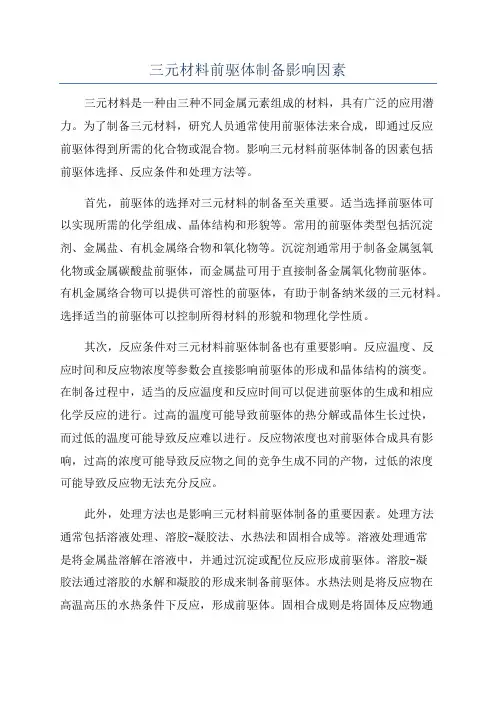 三元材料前驱体制备影响因素

三元材料是一种由三种不同金属元素组成的材料，具有广泛的应用潜力。为了制备三元材料，研究人员通常使用前驱体法来合成，即通过反应前驱体得到所需的化合物或混合物。影响三元材料前驱体制备的因素包括前驱体选择、反应条件和处理方法等。

首先，前驱体的选择对三元材料的制备至关重要。适当选择前驱体可以实现所需的化学组成、晶体结构和形貌等。常用的前驱体类型包括沉淀剂、金属盐、有机金属络合物和氧化物等。沉淀剂通常用于制备金属氢氧化物或金属碳酸盐前驱体，而金属盐可用于直接制备金属氧化物前驱体。有机金属络合物可以提供可溶性的前驱体，有助于制备纳米级的三元材料。选择适当的前驱体可以控制所得材料的形貌和物理化学性质。

其次，反应条件对三元材料前驱体制备也有重要影响。反应温度、反应时间和反应物浓度等参数会直接影响前驱体的形成和晶体结构的演变。在制备过程中，适当的反应温度和反应时间可以促进前驱体的生成和相应化学反应的进行。过高的温度可能导致前驱体的热分解或晶体生长过快，而过低的温度可能导致反应难以进行。反应物浓度也对前驱体合成具有影响，过高的浓度可能导致反应物之间的竞争生成不同的产物，过低的浓度可能导致反应物无法充分反应。

此外，处理方法也是影响三元材料前驱体制备的重要因素。处理方法通常包括溶液处理、溶胶-凝胶法、水热法和固相合成等。溶液处理通常是将金属盐溶解在溶液中，并通过沉淀或配位反应形成前驱体。溶胶-凝胶法通过溶胶的水解和凝胶的形成来制备前驱体。水热法则是将反应物在高温高压的水热条件下反应，形成前驱体。固相合成则是将固体反应物通